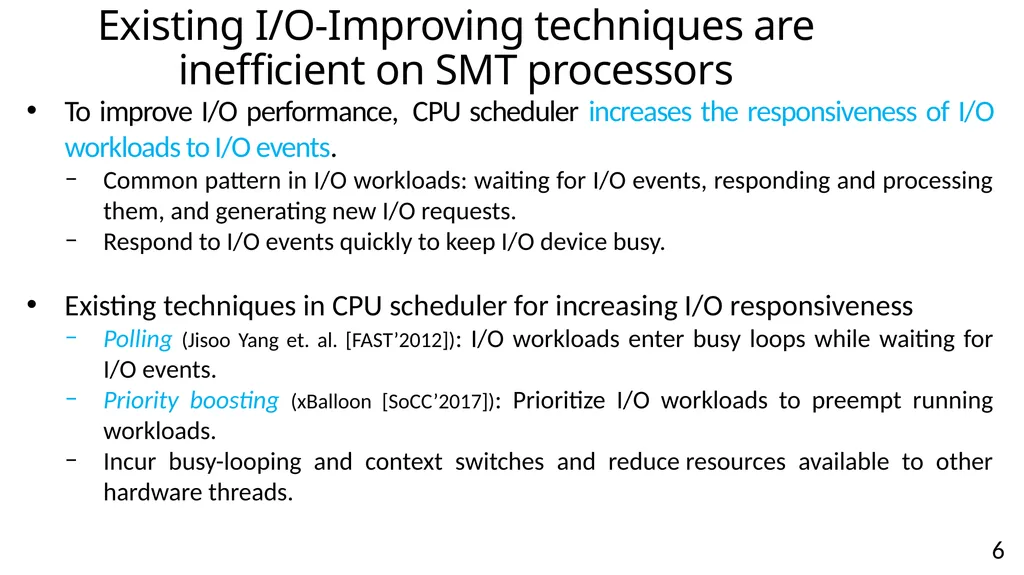 Existing I/O-Improving techniques are inefficient on SMT processors

• To improve I/O performance, CPU scheduler increases the responsiveness of I/O workloads to I/O events.
− Common pattern in I/O workloads: waiting for I/O events, responding and processing them, and generating new I/O requests.
− Respond to I/O events quickly to keep I/O device busy.

• Existing techniques in CPU scheduler for increasing I/O responsiveness
− Polling (Jisoo Yang et. al. [FAST'2012]): I/O workloads enter busy loops while waiting for I/O events.
− Priority boosting (xBalloon [SoCC'2017]): Prioritize I/O workloads to preempt running workloads.
− Incur busy-looping and context switches and reduce resources available to other hardware threads.

6